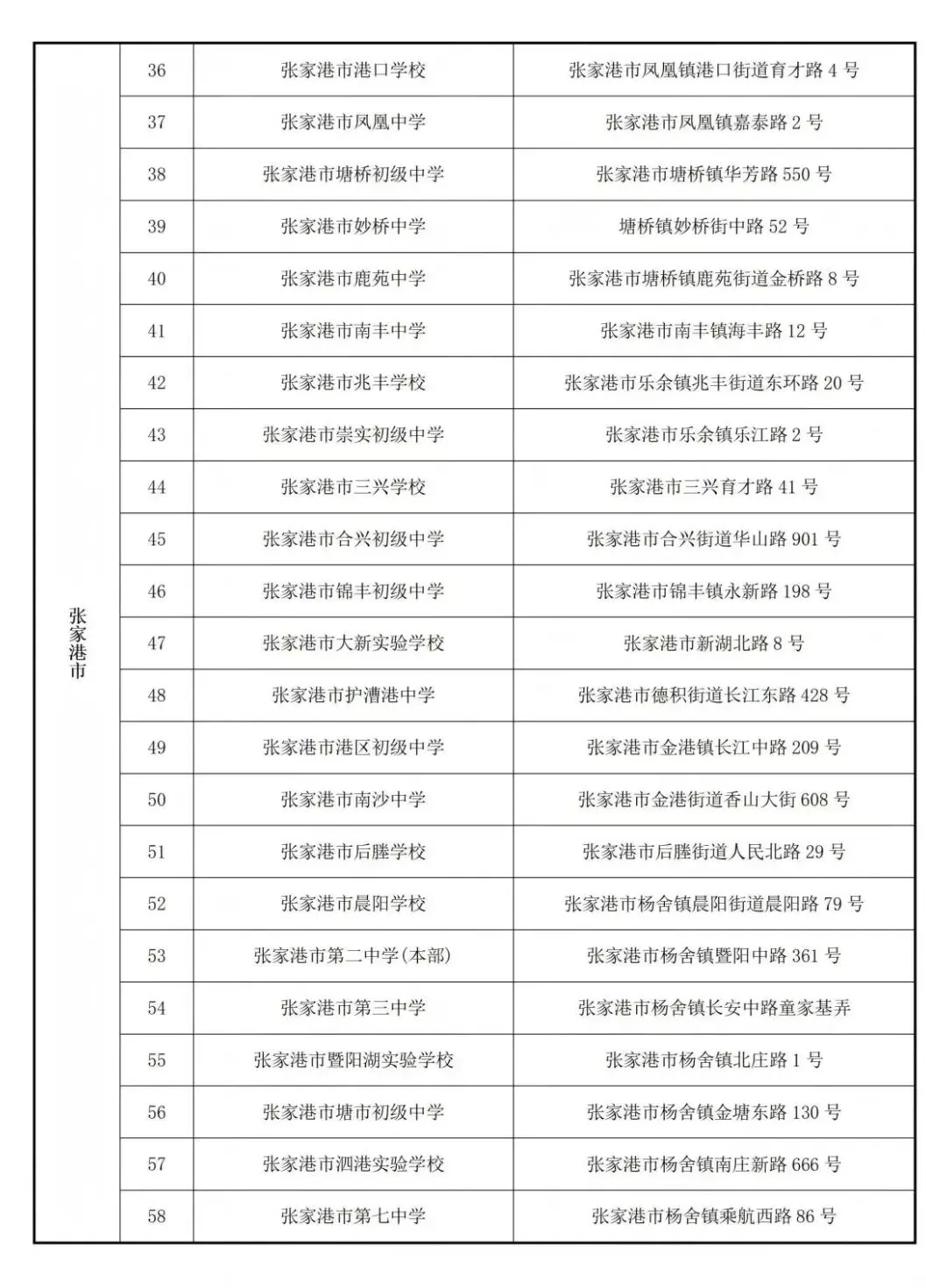 | | | | |
|---|---|---|---|
| 张家港市 | 36 | 张家港市港口学校 | 张家港市凤凰镇港口街道育才路 4 号 |
| | 37 | 张家港市凤凰中学 | 张家港市凤凰镇嘉泰路 2 号 |
| | 38 | 张家港市塘桥初级中学 | 张家港市塘桥镇华芳路 550 号 |
| | 39 | 张家港市妙桥中学 | 塘桥镇妙桥街中路 52 号 |
| | 40 | 张家港市鹿苑中学 | 张家港市塘桥镇鹿苑街道金桥路 8 号 |
| | 41 | 张家港市南丰中学 | 张家港市南丰镇海丰路 12 号 |
| | 42 | 张家港市兆丰学校 | 张家港市乐余镇兆丰街道东环路 20 号 |
| | 43 | 张家港市崇实初级中学 | 张家港市乐余镇乐江路 2 号 |
| | 44 | 张家港市三兴学校 | 张家港市三兴育才路 41 号 |
| | 45 | 张家港市合兴初级中学 | 张家港市合兴街道华山路 901 号 |
| | 46 | 张家港市锦丰初级中学 | 张家港市锦丰镇永新路 198 号 |
| | 47 | 张家港市大新实验学校 | 张家港市新湖北路 8 号 |
| | 48 | 张家港市护漕港中学 | 张家港市德积街道长江东路 428 号 |
| | 49 | 张家港市港区初级中学 | 张家港市金港镇长江中路 209 号 |
| | 50 | 张家港市南沙中学 | 张家港市金港街道香山大街 608 号 |
| | 51 | 张家港市后塍学校 | 张家港市后塍街道人民北路 29 号 |
| | 52 | 张家港市晨阳学校 | 张家港市杨舍镇晨阳街道晨阳路 79 号 |
| | 53 | 张家港市第二中学(本部) | 张家港市杨舍镇暨阳中路 361 号 |
| | 54 | 张家港市第三中学 | 张家港市杨舍镇长安中路童家基弄 |
| | 55 | 张家港市暨阳湖实验学校 | 张家港市杨舍镇北庄路 1 号 |
| | 56 | 张家港市塘市初级中学 | 张家港市杨舍镇金塘东路 130 号 |
| | 57 | 张家港市泗港实验学校 | 张家港市杨舍镇南庄新路 666 号 |
| | 58 | 张家港市第七中学 | 张家港市杨舍镇乘航西路 86 号 |